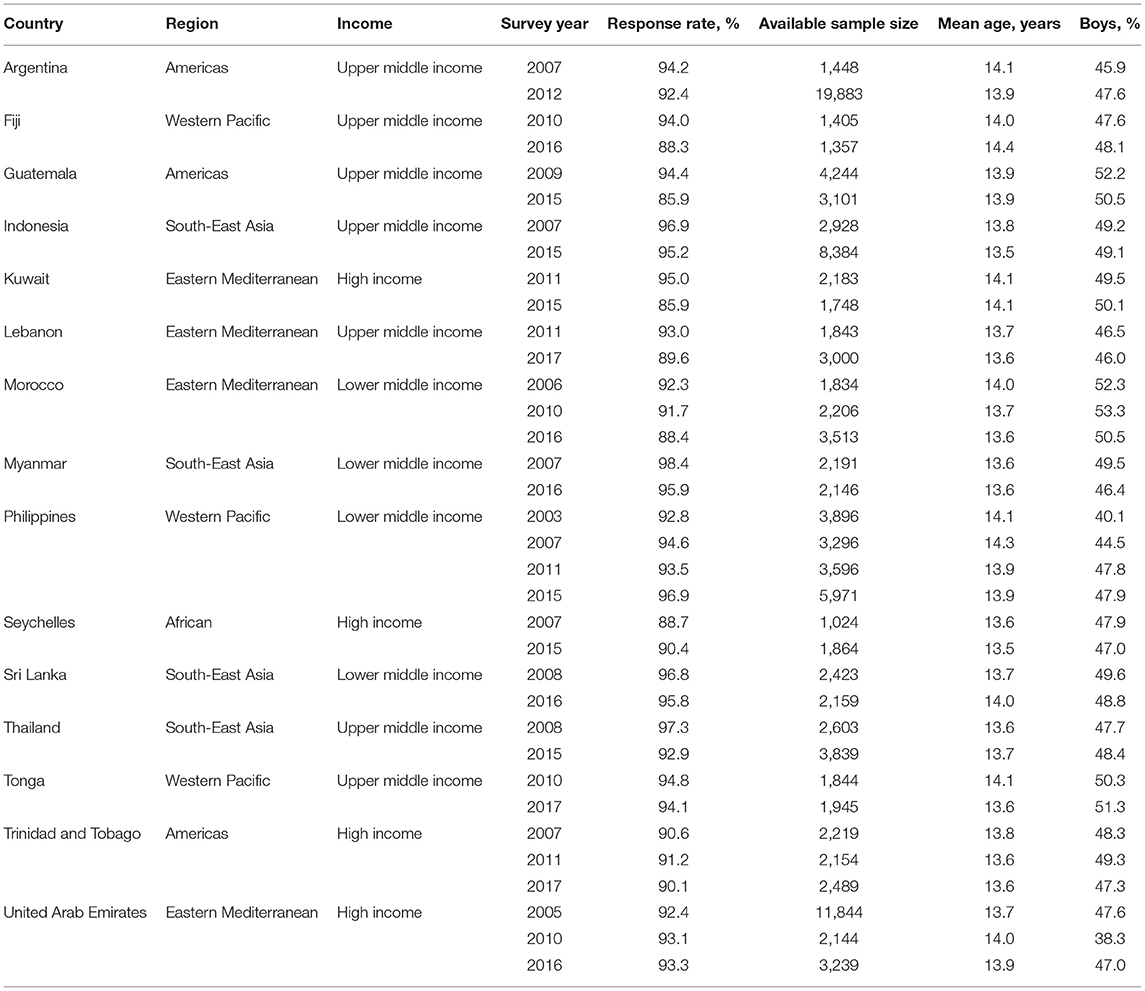 | Country | Region | Income | Survey year | Response rate, % | Available sample size | Mean age, years | Boys, % |
|---|---|---|---|---|---|---|---|
| Argentina | Americas | Upper middle income | 2007 | 94.2 | 1,448 | 14.1 | 45.9 |
| | | | 2012 | 92.4 | 19,883 | 13.9 | 47.6 |
| Fiji | Western Pacific | Upper middle income | 2010 | 94.0 | 1,405 | 14.0 | 47.6 |
| | | | 2016 | 88.3 | 1,357 | 14.4 | 48.1 |
| Guatemala | Americas | Upper middle income | 2009 | 94.4 | 4,244 | 13.9 | 52.2 |
| | | | 2015 | 85.9 | 3,101 | 13.9 | 50.5 |
| Indonesia | South-East Asia | Upper middle income | 2007 | 96.9 | 2,928 | 13.8 | 49.2 |
| | | | 2015 | 95.2 | 8,384 | 13.5 | 49.1 |
| Kuwait | Eastern Mediterranean | High income | 2011 | 95.0 | 2,183 | 14.1 | 49.5 |
| | | | 2015 | 85.9 | 1,748 | 14.1 | 50.1 |
| Lebanon | Eastern Mediterranean | Upper middle income | 2011 | 93.0 | 1,843 | 13.7 | 46.5 |
| | | | 2017 | 89.6 | 3,000 | 13.6 | 46.0 |
| Morocco | Eastern Mediterranean | Lower middle income | 2006 | 92.3 | 1,834 | 14.0 | 52.3 |
| | | | 2010 | 91.7 | 2,206 | 13.7 | 53.3 |
| | | | 2016 | 88.4 | 3,513 | 13.6 | 50.5 |
| Myanmar | South-East Asia | Lower middle income | 2007 | 98.4 | 2,191 | 13.6 | 49.5 |
| | | | 2016 | 95.9 | 2,146 | 13.6 | 46.4 |
| Philippines | Western Pacific | Lower middle income | 2003 | 92.8 | 3,896 | 14.1 | 40.1 |
| | | | 2007 | 94.6 | 3,296 | 14.3 | 44.5 |
| | | | 2011 | 93.5 | 3,596 | 13.9 | 47.8 |
| | | | 2015 | 96.9 | 5,971 | 13.9 | 47.9 |
| Seychelles | African | High income | 2007 | 88.7 | 1,024 | 13.6 | 47.9 |
| | | | 2015 | 90.4 | 1,864 | 13.5 | 47.0 |
| Sri Lanka | South-East Asia | Lower middle income | 2008 | 96.8 | 2,423 | 13.7 | 49.6 |
| | | | 2016 | 95.8 | 2,159 | 14.0 | 48.8 |
| Thailand | South-East Asia | Upper middle income | 2008 | 97.3 | 2,603 | 13.6 | 47.7 |
| | | | 2015 | 92.9 | 3,839 | 13.7 | 48.4 |
| Tonga | Western Pacific | Upper middle income | 2010 | 94.8 | 1,844 | 14.1 | 50.3 |
| | | | 2017 | 94.1 | 1,945 | 13.6 | 51.3 |
| Trinidad and Tobago | Americas | High income | 2007 | 90.6 | 2,219 | 13.8 | 48.3 |
| | | | 2011 | 91.2 | 2,154 | 13.6 | 49.3 |
| | | | 2017 | 90.1 | 2,489 | 13.6 | 47.3 |
| United Arab Emirates | Eastern Mediterranean | High income | 2005 | 92.4 | 11,844 | 13.7 | 47.6 |
| | | | 2010 | 93.1 | 2,144 | 14.0 | 38.3 |
| | | | 2016 | 93.3 | 3,239 | 13.9 | 47.0 |